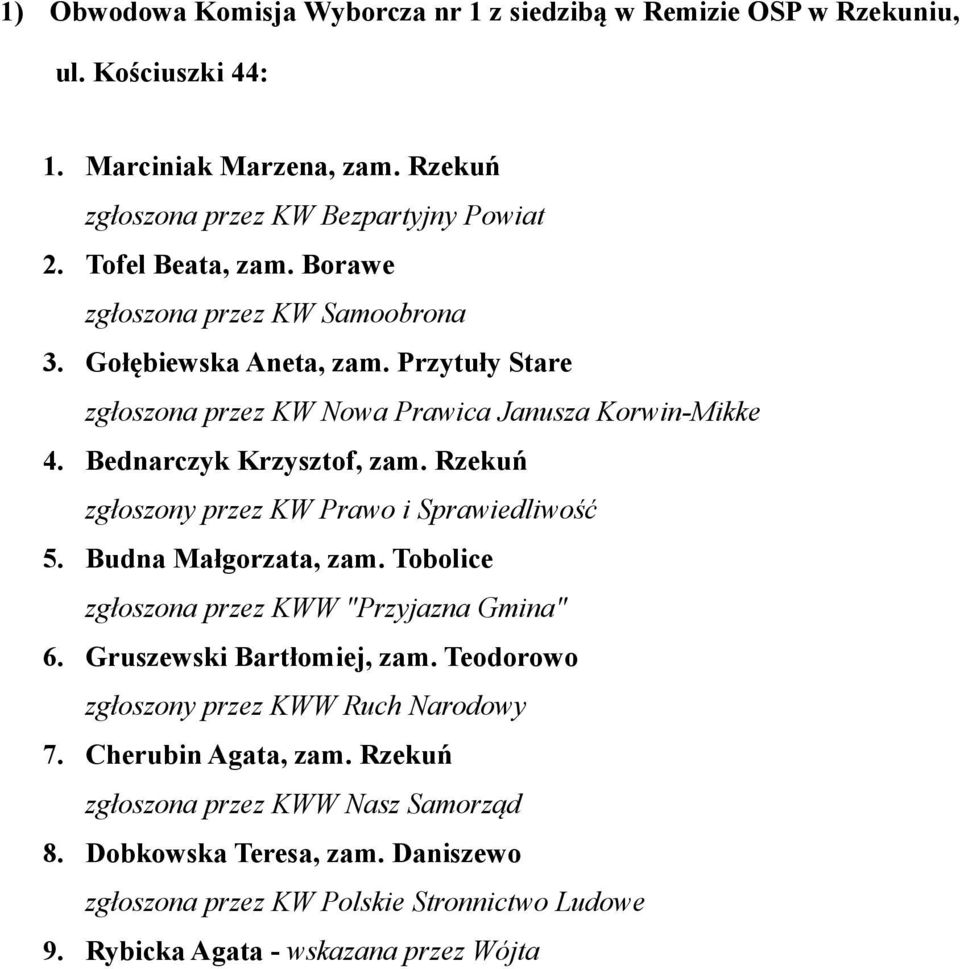 1) Obwodowa Komisja Wyborcza nr 1 z siedzibą w Remizie OSP w Rzekuniu, ul. Kościuszki 44:

1. Marciniak Marzena, zam. Rzekuń
zgłoszona przez KW Bezpartyjny Powiat
2. Tofel Beata, zam. Borawe
zgłoszona przez KW Samoobrona
3. Gołębiewska Aneta, zam. Przytuły Stare
zgłoszona przez KW Nowa Prawica Janusza Korwin-Mikke
4. Bednarczyk Krzysztof, zam. Rzekuń
zgłoszony przez KW Prawo i Sprawiedliwość
5. Budna Małgorzata, zam. Tobolice
zgłoszona przez KWW "Przyjazna Gmina"
6. Gruszewski Bartłomiej, zam. Teodorowo
zgłoszony przez KWW Ruch Narodowy
7. Cherubin Agata, zam. Rzekuń
zgłoszona przez KWW Nasz Samorząd
8. Dobkowska Teresa, zam. Daniszewo
zgłoszona przez KW Polskie Stronnictwo Ludowe
9. Rybicka Agata - wskazana przez Wójta